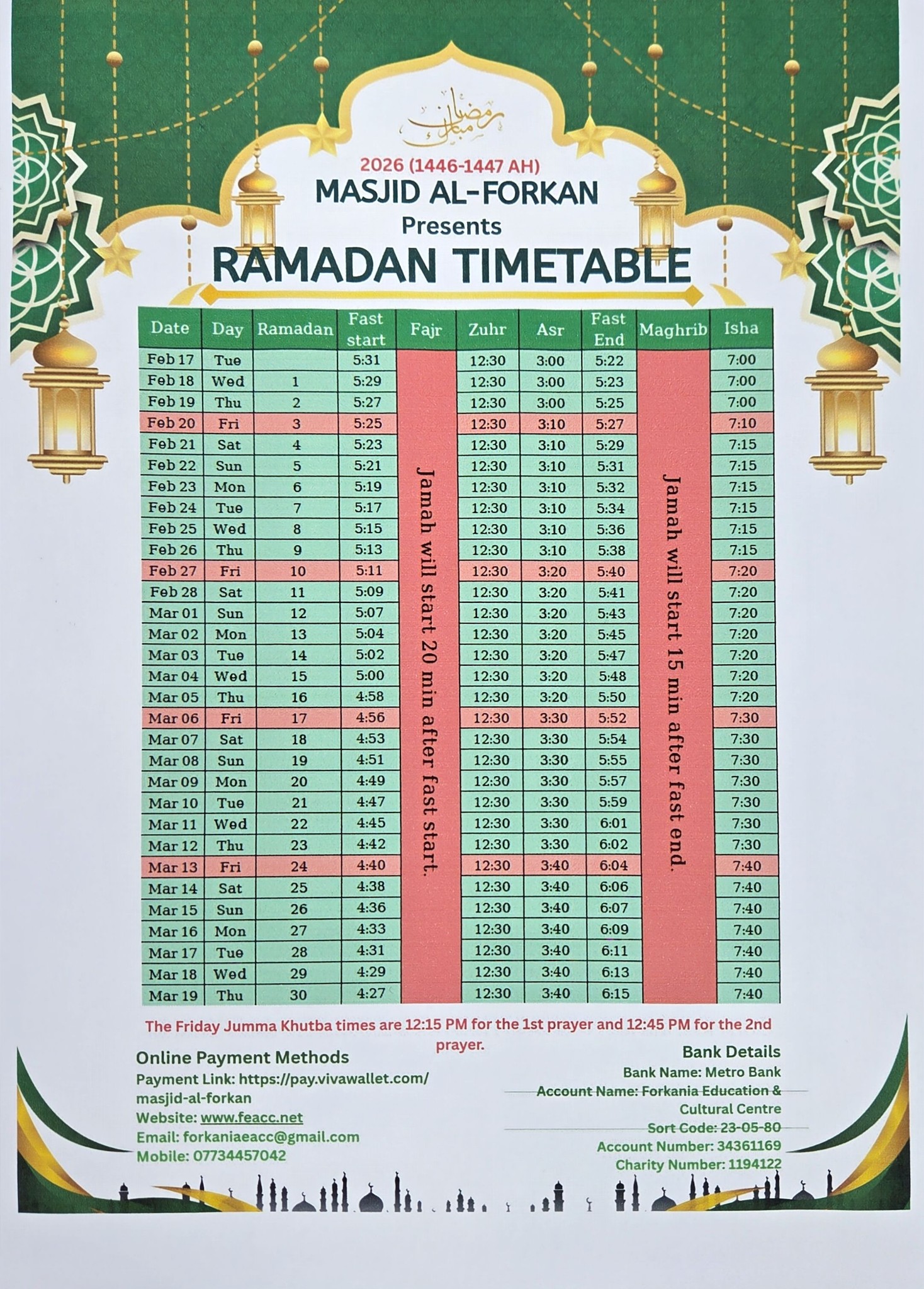 رمضان مبارك

2026 (1446-1447 AH)
MASJID AL-FORKAN
Presents
RAMADAN TIMETABLE

| Date | Day | Ramadan | Fast start | Fajr | Zuhr | Asr | Fast End | Maghrib | Isha |
|---|---|---|---|---|---|---|---|---|---|
| Feb 17 | Tue | | 5:31 | Jamah will start 20 min after fast start. | 12:30 | 3:00 | 5:22 | Jamah will start 15 min after fast end. | 7:00 |
| Feb 18 | Wed | 1 | 5:29 | | 12:30 | 3:00 | 5:23 | | 7:00 |
| Feb 19 | Thu | 2 | 5:27 | | 12:30 | 3:00 | 5:25 | | 7:00 |
| Feb 20 | Fri | 3 | 5:25 | | 12:30 | 3:10 | 5:27 | | 7:10 |
| Feb 21 | Sat | 4 | 5:23 | | 12:30 | 3:10 | 5:29 | | 7:15 |
| Feb 22 | Sun | 5 | 5:21 | | 12:30 | 3:10 | 5:31 | | 7:15 |
| Feb 23 | Mon | 6 | 5:19 | | 12:30 | 3:10 | 5:32 | | 7:15 |
| Feb 24 | Tue | 7 | 5:17 | | 12:30 | 3:10 | 5:34 | | 7:15 |
| Feb 25 | Wed | 8 | 5:15 | | 12:30 | 3:10 | 5:36 | | 7:15 |
| Feb 26 | Thu | 9 | 5:13 | | 12:30 | 3:10 | 5:38 | | 7:15 |
| Feb 27 | Fri | 10 | 5:11 | | 12:30 | 3:20 | 5:40 | | 7:20 |
| Feb 28 | Sat | 11 | 5:09 | | 12:30 | 3:20 | 5:41 | | 7:20 |
| Mar 01 | Sun | 12 | 5:07 | | 12:30 | 3:20 | 5:43 | | 7:20 |
| Mar 02 | Mon | 13 | 5:04 | | 12:30 | 3:20 | 5:45 | | 7:20 |
| Mar 03 | Tue | 14 | 5:02 | | 12:30 | 3:20 | 5:47 | | 7:20 |
| Mar 04 | Wed | 15 | 5:00 | | 12:30 | 3:20 | 5:48 | | 7:20 |
| Mar 05 | Thu | 16 | 4:58 | | 12:30 | 3:20 | 5:50 | | 7:20 |
| Mar 06 | Fri | 17 | 4:56 | | 12:30 | 3:30 | 5:52 | | 7:30 |
| Mar 07 | Sat | 18 | 4:53 | | 12:30 | 3:30 | 5:54 | | 7:30 |
| Mar 08 | Sun | 19 | 4:51 | | 12:30 | 3:30 | 5:55 | | 7:30 |
| Mar 09 | Mon | 20 | 4:49 | | 12:30 | 3:30 | 5:57 | | 7:30 |
| Mar 10 | Tue | 21 | 4:47 | | 12:30 | 3:30 | 5:59 | | 7:30 |
| Mar 11 | Wed | 22 | 4:45 | | 12:30 | 3:30 | 6:01 | | 7:30 |
| Mar 12 | Thu | 23 | 4:42 | | 12:30 | 3:30 | 6:02 | | 7:30 |
| Mar 13 | Fri | 24 | 4:40 | | 12:30 | 3:40 | 6:04 | | 7:40 |
| Mar 14 | Sat | 25 | 4:38 | | 12:30 | 3:40 | 6:06 | | 7:40 |
| Mar 15 | Sun | 26 | 4:36 | | 12:30 | 3:40 | 6:07 | | 7:40 |
| Mar 16 | Mon | 27 | 4:33 | | 12:30 | 3:40 | 6:09 | | 7:40 |
| Mar 17 | Tue | 28 | 4:31 | | 12:30 | 3:40 | 6:11 | | 7:40 |
| Mar 18 | Wed | 29 | 4:29 | | 12:30 | 3:40 | 6:13 | | 7:40 |
| Mar 19 | Thu | 30 | 4:27 | | 12:30 | 3:40 | 6:15 | | 7:40 |

The Friday Jumma Khutba times are 12:15 PM for the 1st prayer and 12:45 PM for the 2nd prayer.

Online Payment Methods
Payment Link: https://pay.vivawallet.com/masjid-al-forkan
Website: www.feacc.net
Email: forkaniaeacc@gmail.com
Mobile: 07734457042

Bank Details
Bank Name: Metro Bank
Account Name: Forkania Education & Cultural Centre
Sort Code: 23-05-80
Account Number: 34361169
Charity Number: 1194122